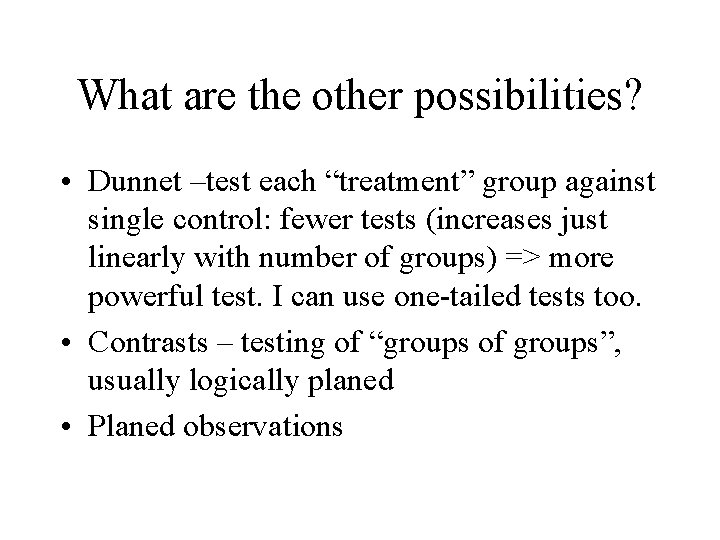 What are the other possibilities?

• Dunnet –test each “treatment” group against single control: fewer tests (increases just linearly with number of groups) => more powerful test. I can use one-tailed tests too.
• Contrasts – testing of “groups of groups”, usually logically planed
• Planed observations